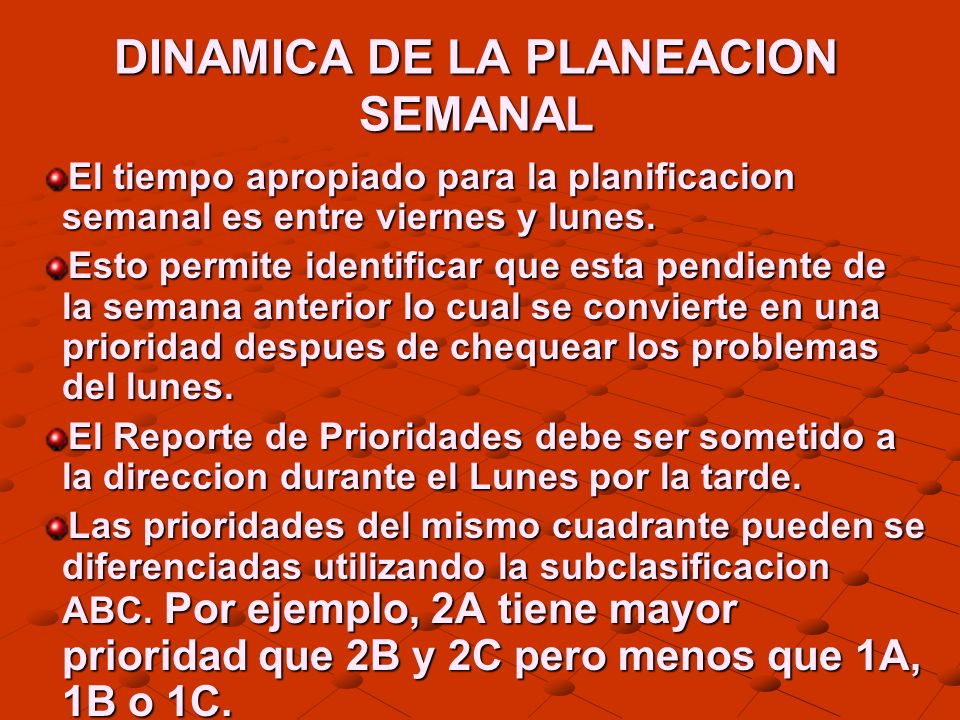 DINAMICA DE LA PLANEACION SEMANAL

El tiempo apropiado para la planificacion semanal es entre viernes y lunes.

Esto permite identificar que esta pendiente de la semana anterior lo cual se convierte en una prioridad despues de chequear los problemas del lunes.

El Reporte de Prioridades debe ser sometido a la direccion durante el Lunes por la tarde.

Las prioridades del mismo cuadrante pueden se diferenciadas utilizando la subclasificacion ABC. Por ejemplo, 2A tiene mayor prioridad que 2B y 2C pero menos que 1A, 1B o 1C.